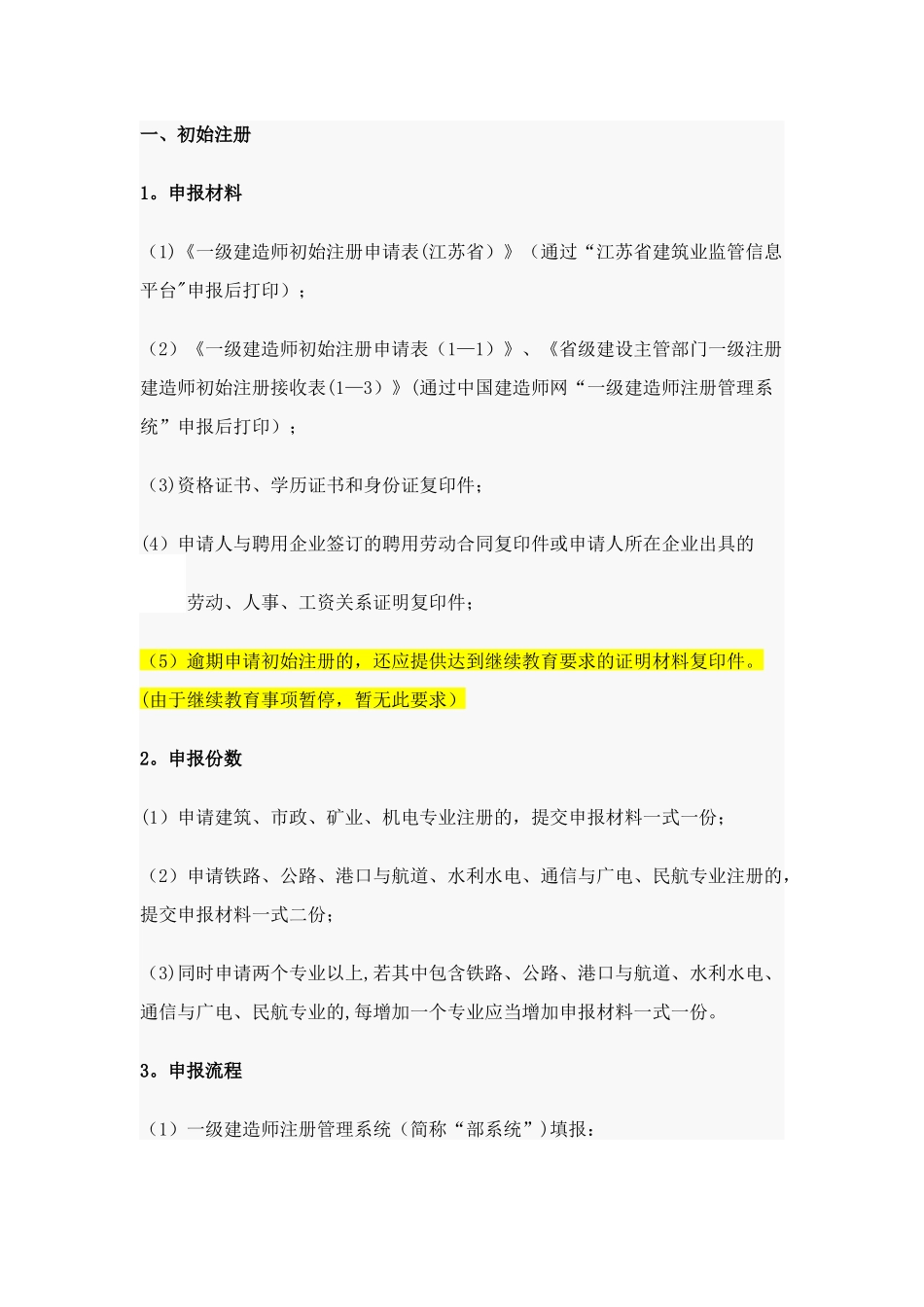 一、初始注册

1。申报材料

（1)《一级建造师初始注册申请表(江苏省）》（通过“江苏省建筑业监管信息平台"申报后打印）；

（2）《一级建造师初始注册申请表（1—1）》、《省级建设主管部门一级注册建造师初始注册接收表(1—3）》(通过中国建造师网“一级建造师注册管理系统”申报后打印）；

（3)资格证书、学历证书和身份证复印件；

(4）申请人与聘用企业签订的聘用劳动合同复印件或申请人所在企业出具的

劳动、人事、工资关系证明复印件；

（5）逾期申请初始注册的，还应提供达到继续教育要求的证明材料复印件。(由于继续教育事项暂停，暂无此要求）

2。申报份数

(1）申请建筑、市政、矿业、机电专业注册的，提交申报材料一式一份；

（2）申请铁路、公路、港口与航道、水利水电、通信与广电、民航专业注册的，提交申报材料一式二份；

（3)同时申请两个专业以上,若其中包含铁路、公路、港口与航道、水利水电、通信与广电、民航专业的,每增加一个专业应当增加申报材料一式一份。

3。申报流程

（1）一级建造师注册管理系统（简称“部系统”)填报：